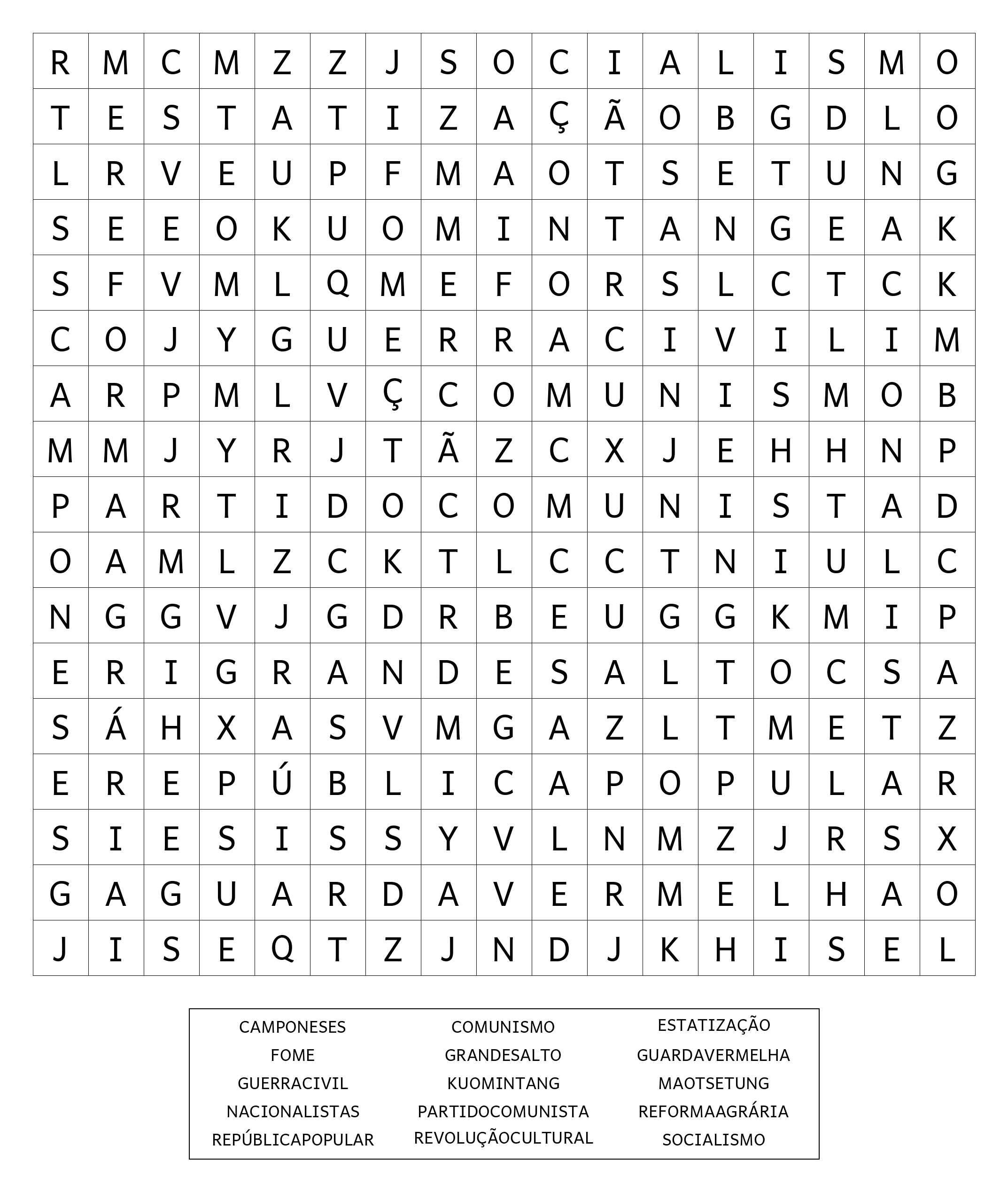 | R | M | C | M | Z | Z | J | S | O | C | I | A | L | I | S | M | O |
|---|---|---|---|---|---|---|---|---|---|---|---|---|---|---|---|---|
| T | E | S | T | A | T | I | Z | A | Ç | Ã | O | B | G | D | L | O |
| L | R | V | E | U | P | F | M | A | O | T | S | E | T | U | N | G |
| S | E | E | O | K | U | O | M | I | N | T | A | N | G | E | A | K |
| S | F | V | M | L | Q | M | E | F | O | R | S | L | C | T | C | K |
| C | O | J | Y | G | U | E | R | R | A | C | I | V | I | L | I | M |
| A | R | P | M | L | V | Ç | C | O | M | U | N | I | S | M | O | B |
| M | M | J | Y | R | J | T | Ã | Z | C | X | J | E | H | H | N | P |
| P | A | R | T | I | D | O | C | O | M | U | N | I | S | T | A | D |
| O | A | M | L | Z | C | K | T | L | C | C | T | N | I | U | L | C |
| N | G | G | V | J | G | D | R | B | E | U | G | G | K | M | I | P |
| E | R | I | G | R | A | N | D | E | S | A | L | T | O | C | S | A |
| S | Á | H | X | A | S | V | M | G | A | Z | L | T | M | E | T | Z |
| E | R | E | P | Ú | B | L | I | C | A | P | O | P | U | L | A | R |
| S | I | E | S | I | S | S | Y | V | L | N | M | Z | J | R | S | X |
| G | A | G | U | A | R | D | A | V | E | R | M | E | L | H | A | O |
| J | I | S | E | Q | T | Z | J | N | D | J | K | H | I | S | E | L |

CAMPONESES
FOME
GUERRACIVIL
NACIONALISTAS
REPÚBLICAPOPULAR

COMUNISMO
GRANDESALTO
KUOMINTANG
PARTIDOCOMUNISTA
REVOLUÇÃOCULTURAL

ESTATIZAÇÃO
GUARDAVERMELHA
MAOTSETUNG
REFORMAAGRÁRIA
SOCIALISMO